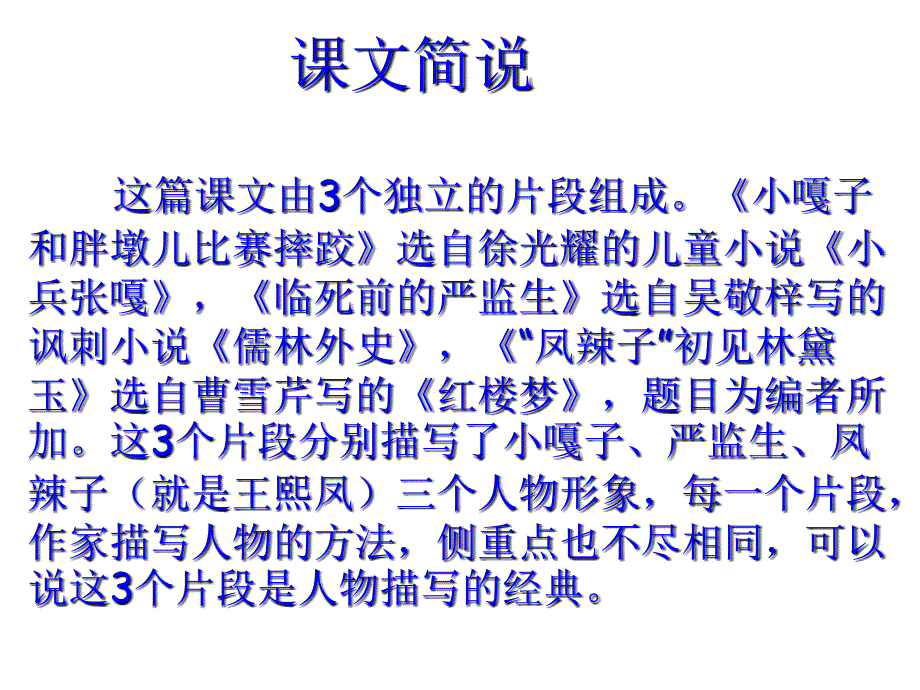 课文简说

这篇课文由3个独立的片段组成。《小嘎子和胖墩儿比赛摔跤》选自徐光耀的儿童小说《小兵张嘎》，《临死前的严监生》选自吴敬梓写的讽刺小说《儒林外史》，《"凤辣子"初见林黛玉》选自曹雪芹写的《红楼梦》，题目为编者所加。这3个片段分别描写了小嘎子、严监生、凤辣子（就是王熙凤）三个人物形象，每一个片段，作家描写人物的方法，侧重点也不尽相同，可以说这3个片段是人物描写的经典。